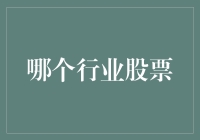 哪个行业股票